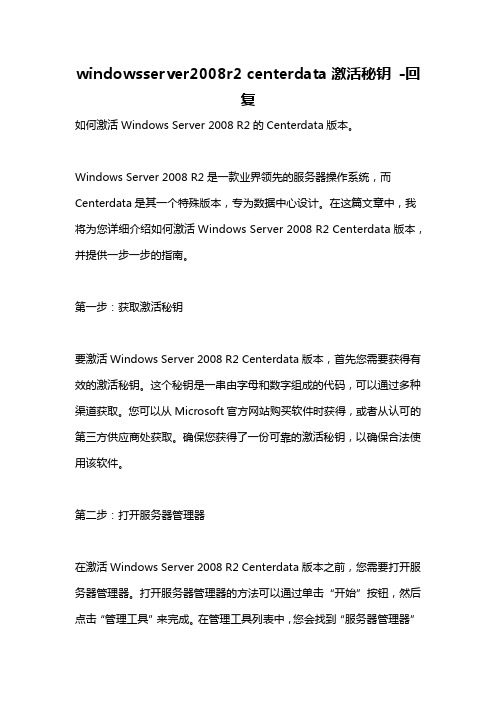 windowsserver2008r2 centerdata 激活秘钥 -回复

如何激活 Windows Server 2008 R2 的 Centerdata 版本。

Windows Server 2008 R2 是一款业界领先的服务器操作系统，而 Centerdata 是其一个特殊版本，专为数据中心设计。在这篇文章中，我将为您详细介绍如何激活 Windows Server 2008 R2 Centerdata 版本，并提供一步一步的指南。

第一步：获取激活秘钥

要激活 Windows Server 2008 R2 Centerdata 版本，首先您需要获得有效的激活秘钥。这个秘钥是一串由字母和数字组成的代码，可以通过多种渠道获取。您可以从 Microsoft 官方网站购买软件时获得，或者从认可的第三方供应商处获取。确保您获得了一份可靠的激活秘钥，以确保合法使用该软件。

第二步：打开服务器管理器

在激活 Windows Server 2008 R2 Centerdata 版本之前，您需要打开服务器管理器。打开服务器管理器的方法可以通过单击“开始”按钮，然后点击“管理工具”来完成。在管理工具列表中，您会找到“服务器管理器”